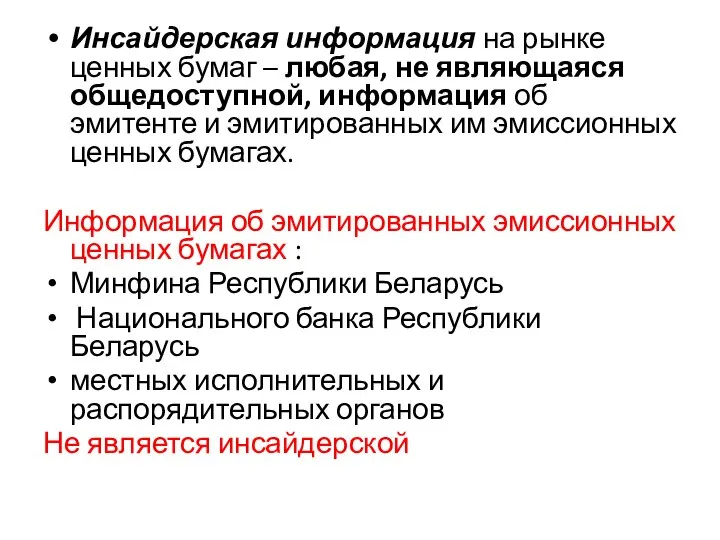 • Инсайдерская информация на рынке ценных бумаг – любая, не являющаяся общедоступной, информация об эмитенте и эмитированных им эмиссионных ценных бумагах.

Информация об эмитированных эмиссионных ценных бумагах :
• Минфина Республики Беларусь
• Национального банка Республики Беларусь
• местных исполнительных и распорядительных органов
Не является инсайдерской